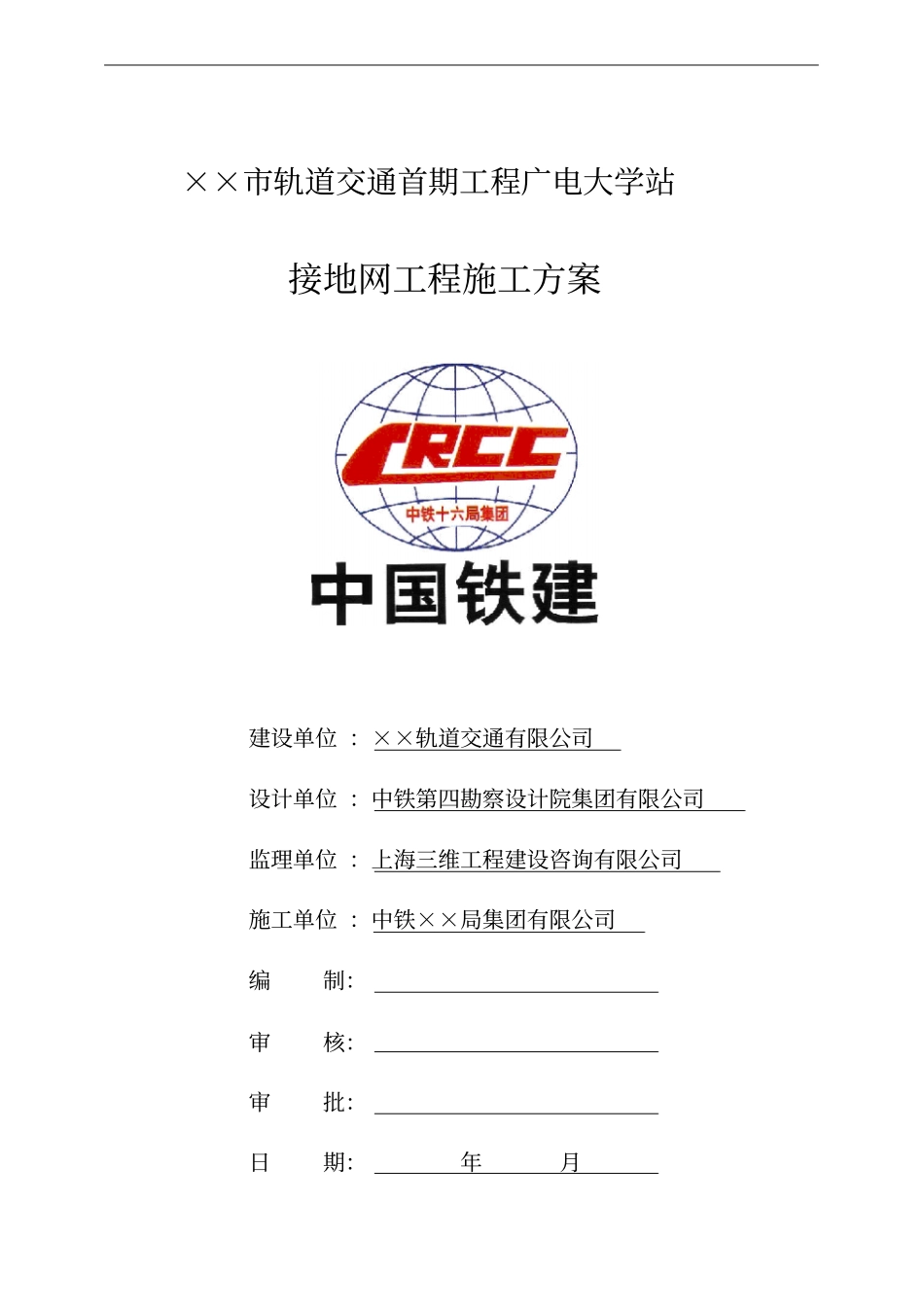 ××市轨道交通首期工程广电大学站

接地网工程施工方案

CRCC

中铁十六局集团

中国铁建

建设单位 ： ××轨道交通有限公司

设计单位 ： 中铁第四勘察设计院集团有限公司

监理单位 ： 上海三维工程建设咨询有限公司

施工单位 ： 中铁××局集团有限公司

编　　制：

审　　核：

审　　批：

日　　期：　　　年　　　月